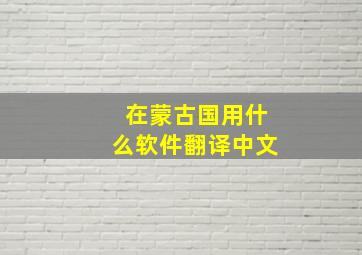 在蒙古国用什么软件翻译中文